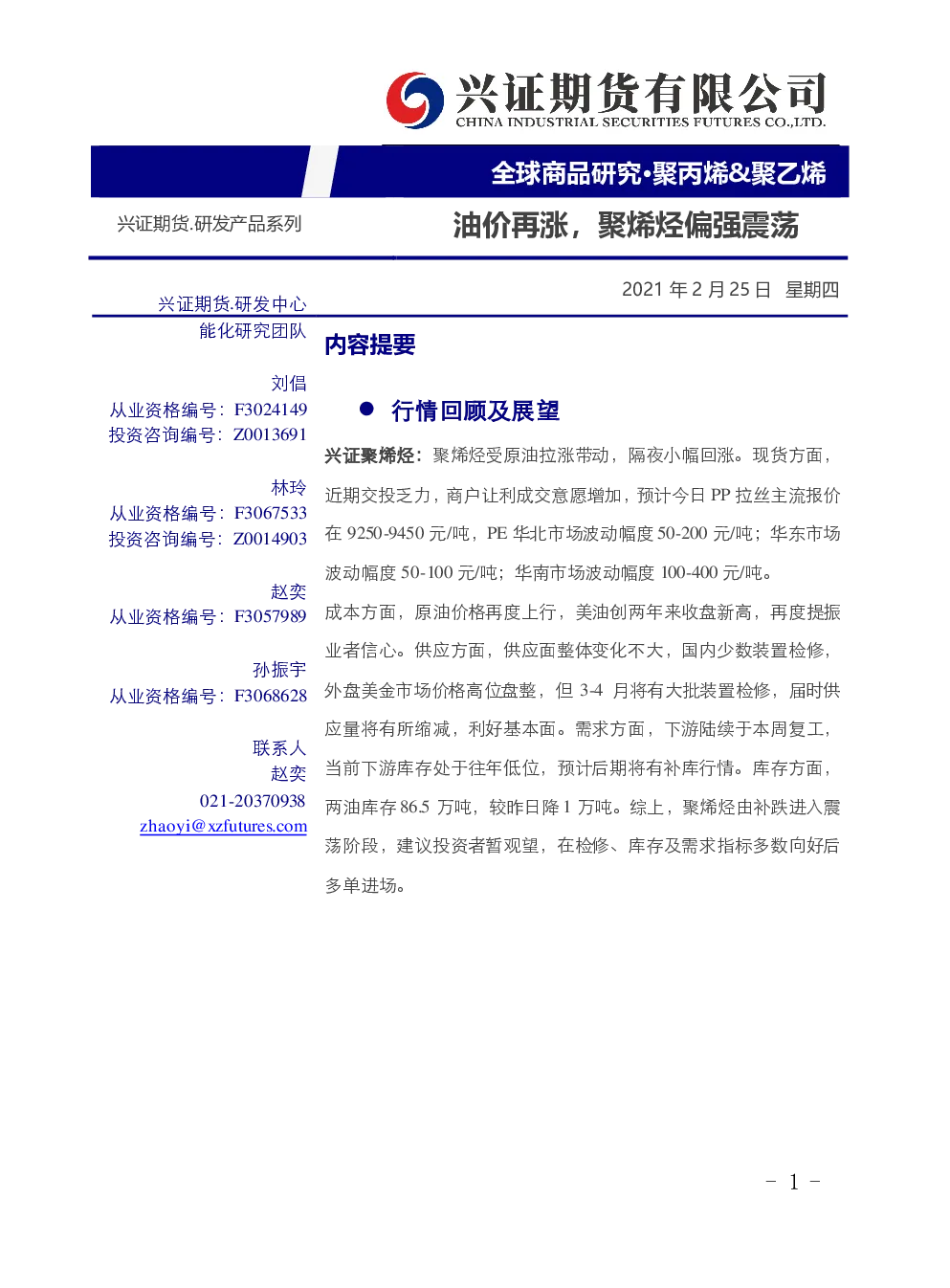 兴证期货有限公司
CHINA INDUSTRIAL SECURITIES FUTURES CO.,LTD.

全球商品研究·聚丙烯&聚乙烯

兴证期货.研发产品系列

油价再涨，聚烯烃偏强震荡

2021 年 2 月 25 日 星期四

兴证期货.研发中心
能化研究团队

刘倡
从业资格编号：F3024149
投资咨询编号：Z0013691

林玲
从业资格编号：F3067533
投资咨询编号：Z0014903

赵奕
从业资格编号：F3057989

孙振宇
从业资格编号：F3068628

联系人
赵奕
021-20370938
zhaoyi@xzfutures.com

内容提要

● 行情回顾及展望

兴证聚烯烃：聚烯烃受原油拉涨带动，隔夜小幅回涨。现货方面，近期交投乏力，商户让利成交意愿增加，预计今日 PP 拉丝主流报价在 9250-9450 元/吨，PE 华北市场波动幅度 50-200 元/吨；华东市场波动幅度 50-100 元/吨；华南市场波动幅度 100-400 元/吨。

成本方面，原油价格再度上行，美油创两年来收盘新高，再度提振业者信心。供应方面，供应面整体变化不大，国内少数装置检修，外盘美金市场价格高位盘整，但 3-4 月将有大批装置检修，届时供应量将有所缩减，利好基本面。需求方面，下游陆续于本周复工，当前下游库存处于往年低位，预计后期将有补库行情。库存方面，两油库存 86.5 万吨，较昨日降 1 万吨。综上，聚烯烃由补跌进入震荡阶段，建议投资者暂观望，在检修、库存及需求指标多数向好后多单进场。

- 1 -